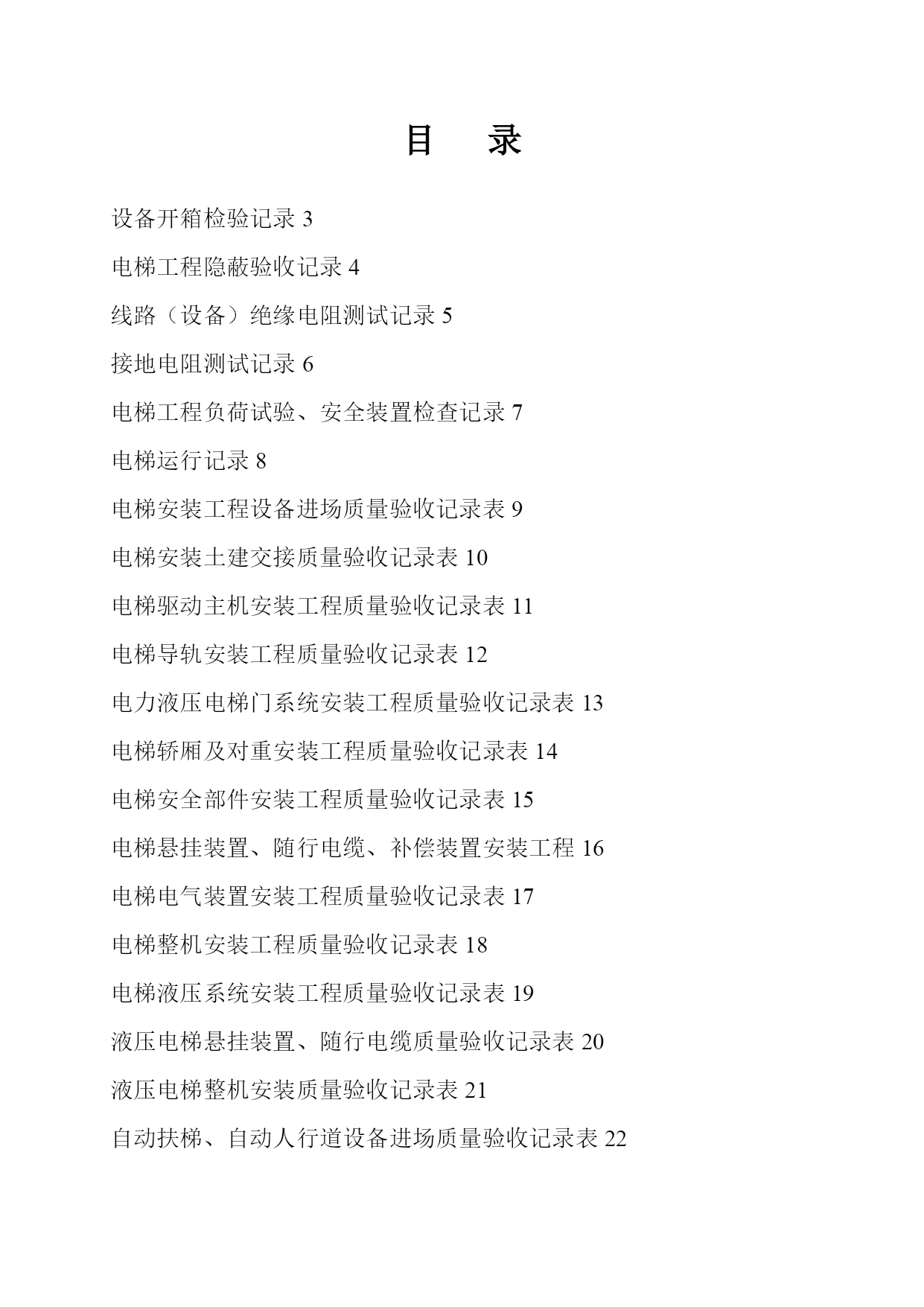 目　录

设备开箱检验记录 3

电梯工程隐蔽验收记录 4

线路（设备）绝缘电阻测试记录 5

接地电阻测试记录 6

电梯工程负荷试验、安全装置检查记录 7

电梯运行记录 8

电梯安装工程设备进场质量验收记录表 9

电梯安装土建交接质量验收记录表 10

电梯驱动主机安装工程质量验收记录表 11

电梯导轨安装工程质量验收记录表 12

电力液压电梯门系统安装工程质量验收记录表 13

电梯轿厢及对重安装工程质量验收记录表 14

电梯安全部件安装工程质量验收记录表 15

电梯悬挂装置、随行电缆、补偿装置安装工程 16

电梯电气装置安装工程质量验收记录表 17

电梯整机安装工程质量验收记录表 18

电梯液压系统安装工程质量验收记录表 19

液压电梯悬挂装置、随行电缆质量验收记录表 20

液压电梯整机安装质量验收记录表 21

自动扶梯、自动人行道设备进场质量验收记录表 22